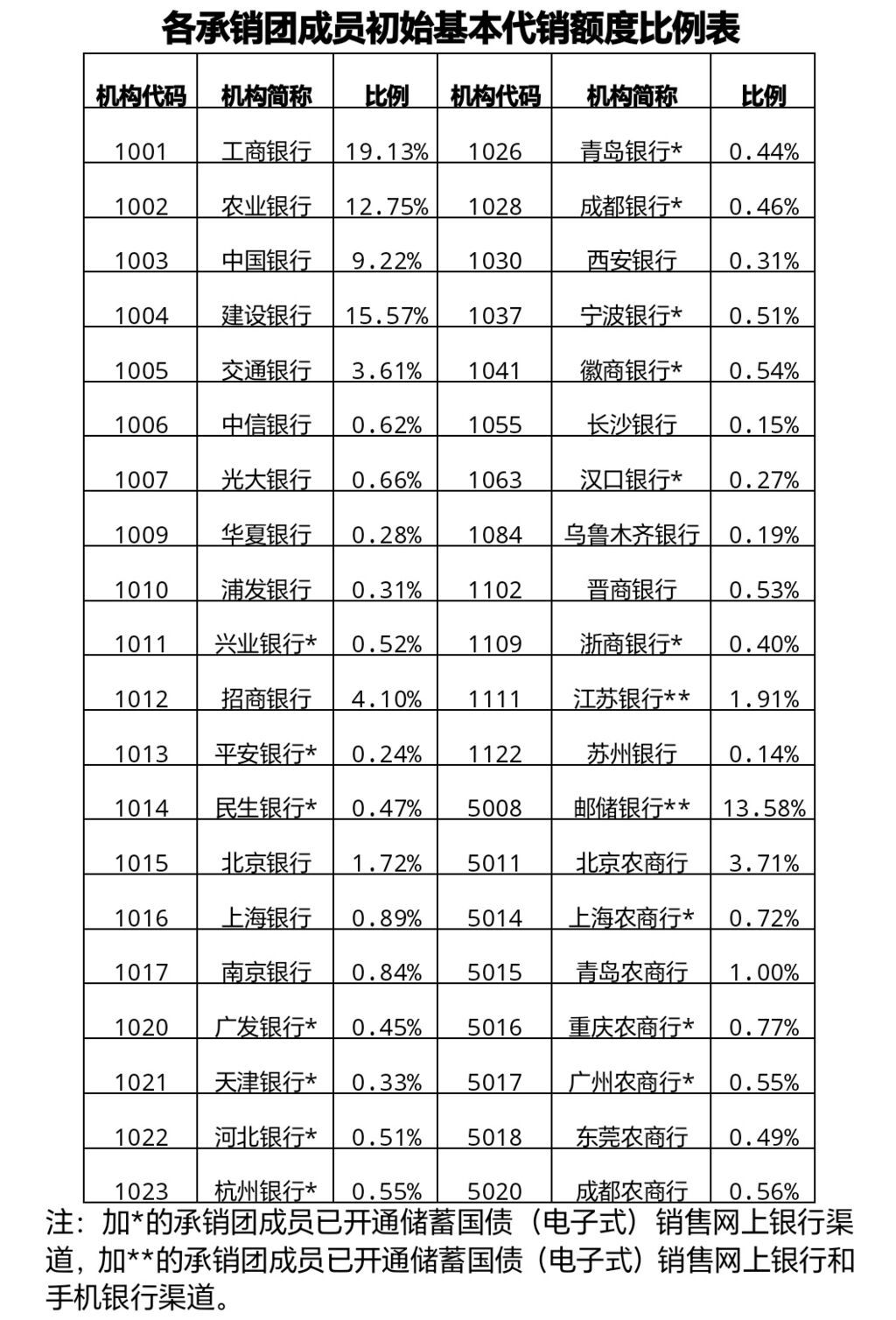 各承销团成员初始基本代销额度比例表

| 机构代码 | 机构简称 | 比例 | 机构代码 | 机构简称 | 比例 |
|---|---|---|---|---|---|
| 1001 | 工商银行 | 19.13% | 1026 | 青岛银行* | 0.44% |
| 1002 | 农业银行 | 12.75% | 1028 | 成都银行* | 0.46% |
| 1003 | 中国银行 | 9.22% | 1030 | 西安银行 | 0.31% |
| 1004 | 建设银行 | 15.57% | 1037 | 宁波银行* | 0.51% |
| 1005 | 交通银行 | 3.61% | 1041 | 徽商银行* | 0.54% |
| 1006 | 中信银行 | 0.62% | 1055 | 长沙银行 | 0.15% |
| 1007 | 光大银行 | 0.66% | 1063 | 汉口银行* | 0.27% |
| 1009 | 华夏银行 | 0.28% | 1084 | 乌鲁木齐银行 | 0.19% |
| 1010 | 浦发银行 | 0.31% | 1102 | 晋商银行 | 0.53% |
| 1011 | 兴业银行* | 0.52% | 1109 | 浙商银行* | 0.40% |
| 1012 | 招商银行 | 4.10% | 1111 | 江苏银行** | 1.91% |
| 1013 | 平安银行* | 0.24% | 1122 | 苏州银行 | 0.14% |
| 1014 | 民生银行* | 0.47% | 5008 | 邮储银行** | 13.58% |
| 1015 | 北京银行 | 1.72% | 5011 | 北京农商行 | 3.71% |
| 1016 | 上海银行 | 0.89% | 5014 | 上海农商行* | 0.72% |
| 1017 | 南京银行 | 0.84% | 5015 | 青岛农商行 | 1.00% |
| 1020 | 广发银行* | 0.45% | 5016 | 重庆农商行* | 0.77% |
| 1021 | 天津银行* | 0.33% | 5017 | 广州农商行* | 0.55% |
| 1022 | 河北银行* | 0.51% | 5018 | 东莞农商行 | 0.49% |
| 1023 | 杭州银行* | 0.55% | 5020 | 成都农商行 | 0.56% |

注：加*的承销团成员已开通储蓄国债（电子式）销售网上银行渠道，加**的承销团成员已开通储蓄国债（电子式）销售网上银行和手机银行渠道。